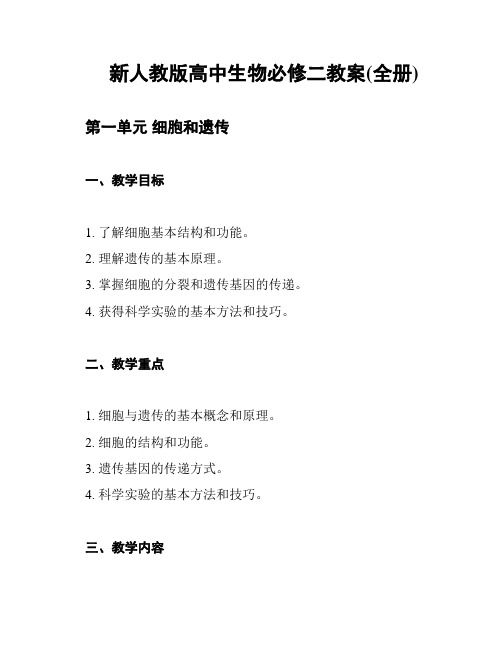 新人教版高中生物必修二教案(全册)

第一单元 细胞和遗传

一、教学目标

1. 了解细胞基本结构和功能。
2. 理解遗传的基本原理。
3. 掌握细胞的分裂和遗传基因的传递。
4. 获得科学实验的基本方法和技巧。

二、教学重点

1. 细胞与遗传的基本概念和原理。
2. 细胞的结构和功能。
3. 遗传基因的传递方式。
4. 科学实验的基本方法和技巧。

三、教学内容